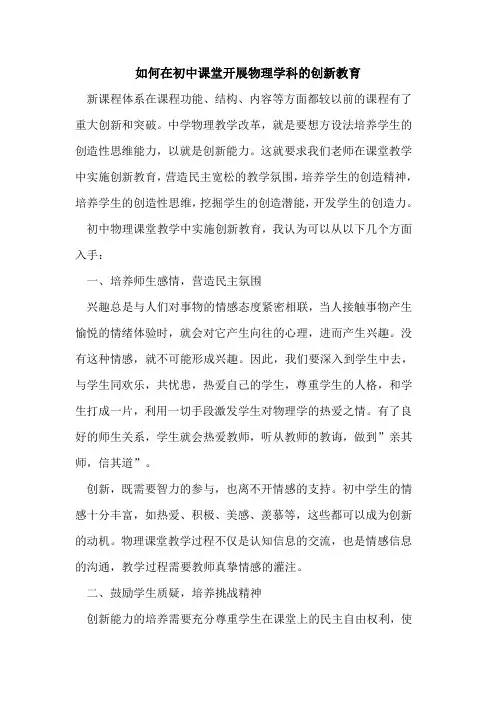 如何在初中课堂开展物理学科的创新教育

新课程体系在课程功能、结构、内容等方面都较以前的课程有了重大创新和突破。中学物理教学改革，就是要想方设法培养学生的创造性思维能力，以就是创新能力。这就要求我们老师在课堂教学中实施创新教育，营造民主宽松的教学氛围，培养学生的创造精神，培养学生的创造性思维，挖掘学生的创造潜能，开发学生的创造力。

初中物理课堂教学中实施创新教育，我认为可以从以下几个方面入手：

一、培养师生感情，营造民主氛围

兴趣总是与人们对事物的情感态度紧密相联，当人接触事物产生愉悦的情绪体验时，就会对它产生向往的心理，进而产生兴趣。没有这种情感，就不可能形成兴趣。因此，我们要深入到学生中去，与学生同欢乐，共忧患，热爱自己的学生，尊重学生的人格，和学生打成一片，利用一切手段激发学生对物理学的热爱之情。有了良好的师生关系，学生就会热爱教师，听从教师的教诲，做到”亲其师，信其道”。

创新，既需要智力的参与，也离不开情感的支持。初中学生的情感十分丰富，如热爱、积极、美感、羡慕等，这些都可以成为创新的动机。物理课堂教学过程不仅是认知信息的交流，也是情感信息的沟通，教学过程需要教师真挚情感的灌注。

二、鼓励学生质疑，培养挑战精神

创新能力的培养需要充分尊重学生在课堂上的民主自由权利，使